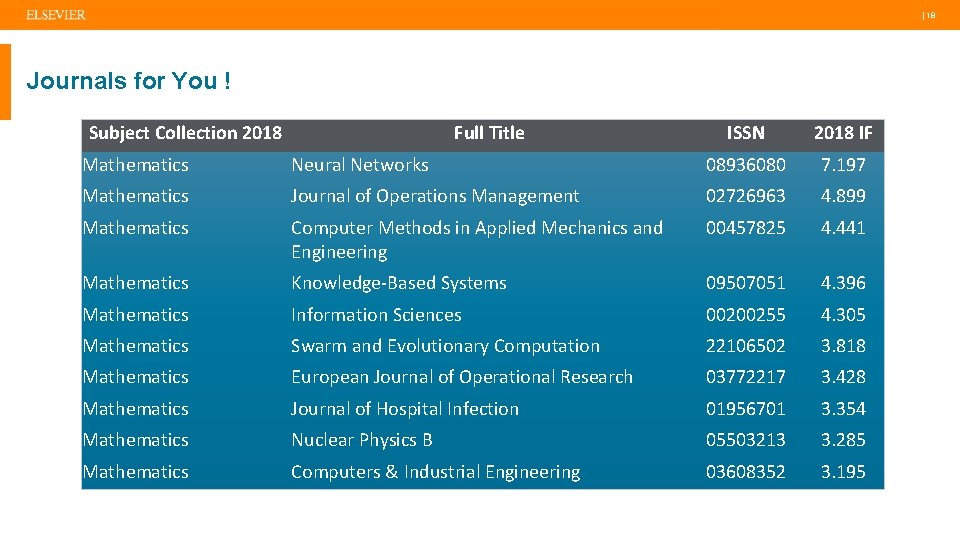 ELSEVIER

| 18

Journals for You !

| Subject Collection 2018 | Full Title | ISSN | 2018 IF |
|---|---|---|---|
| Mathematics | Neural Networks | 08936080 | 7.197 |
| Mathematics | Journal of Operations Management | 02726963 | 4.899 |
| Mathematics | Computer Methods in Applied Mechanics and Engineering | 00457825 | 4.441 |
| Mathematics | Knowledge-Based Systems | 09507051 | 4.396 |
| Mathematics | Information Sciences | 00200255 | 4.305 |
| Mathematics | Swarm and Evolutionary Computation | 22106502 | 3.818 |
| Mathematics | European Journal of Operational Research | 03772217 | 3.428 |
| Mathematics | Journal of Hospital Infection | 01956701 | 3.354 |
| Mathematics | Nuclear Physics B | 05503213 | 3.285 |
| Mathematics | Computers & Industrial Engineering | 03608352 | 3.195 |